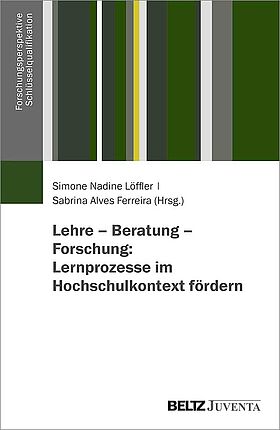 Forschungsperspektive Schlüsselqualifikation

Simone Nadine Löffler |
Sabrina Alves Ferreira (Hrsg.)

Lehre – Beratung – Forschung: Lernprozesse im Hochschulkontext fördern

BELTZ JUVENTA